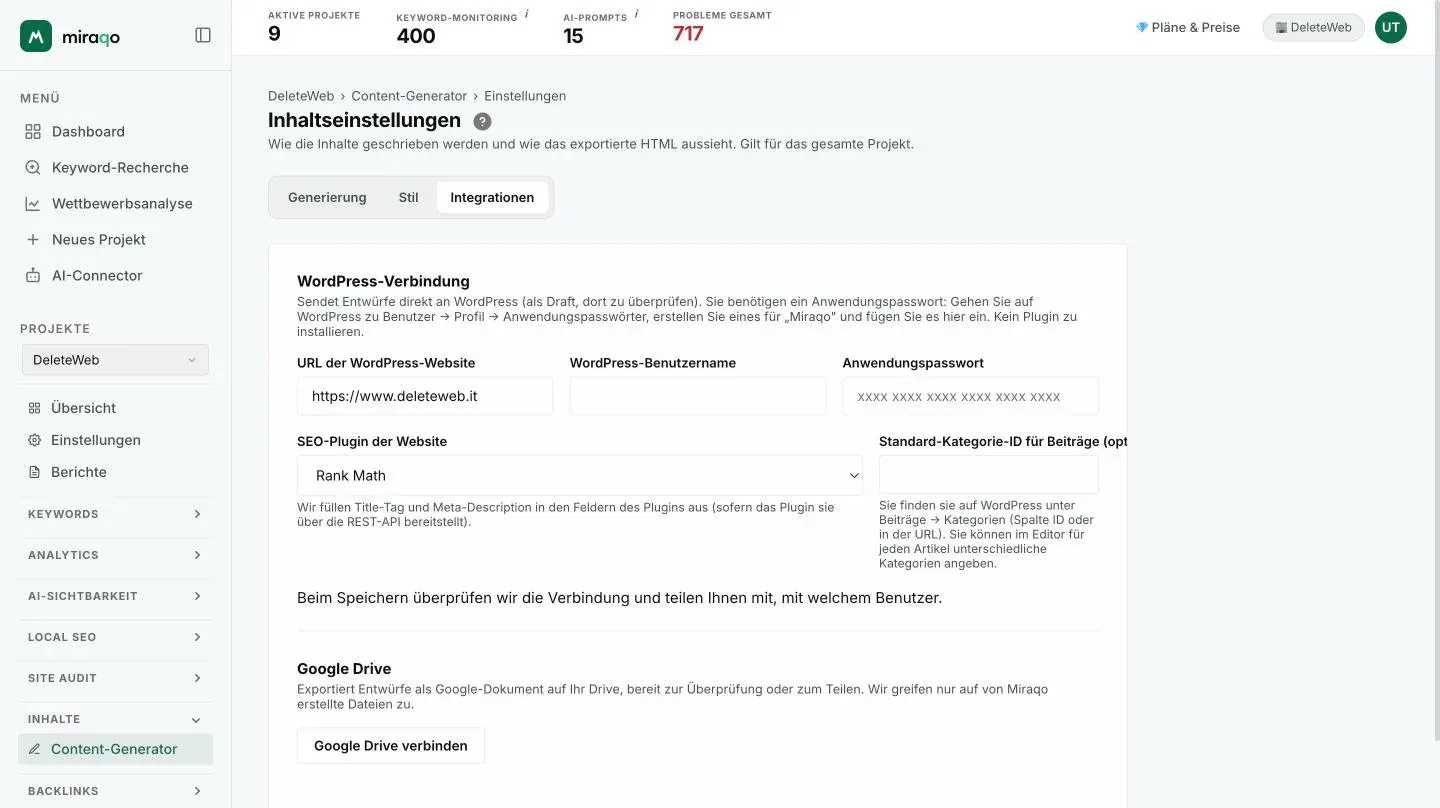 miraqo

MENÜ
Dashboard
Keyword-Recherche
Wettbewerbsanalyse
Neues Projekt
AI-Connector

PROJEKTE
DeleteWeb

Übersicht
Einstellungen
Berichte
KEYWORDS
ANALYTICS
AI-SICHTBARKEIT
LOCAL SEO
SITE AUDIT
INHALTE
Content-Generator
BACKLINKS

AKTIVE PROJEKTE
9
KEYWORD-MONITORING i
400
AI-PROMPTS i
15
PROBLEME GESAMT
717

Pläne & Preise
DeleteWeb
UT

DeleteWeb › Content-Generator › Einstellungen
Inhaltseinstellungen ?
Wie die Inhalte geschrieben werden und wie das exportierte HTML aussieht. Gilt für das gesamte Projekt.

Generierung Stil Integrationen

WordPress-Verbindung
Sendet Entwürfe direkt an WordPress (als Draft, dort zu überprüfen). Sie benötigen ein Anwendungspasswort: Gehen Sie auf WordPress zu Benutzer → Profil → Anwendungspasswörter, erstellen Sie eines für „Miraqo" und fügen Sie es hier ein. Kein Plugin zu installieren.

URL der WordPress-Website
https://www.deleteweb.it
WordPress-Benutzername
Anwendungspasswort
xxxx xxxx xxxx xxxx xxxx xxxx

SEO-Plugin der Website
Rank Math
Wir füllen Title-Tag und Meta-Description in den Feldern des Plugins aus (sofern das Plugin sie über die REST-API bereitstellt).

Standard-Kategorie-ID für Beiträge (opt
Sie finden sie auf WordPress unter Beiträge → Kategorien (Spalte ID oder in der URL). Sie können im Editor für jeden Artikel unterschiedliche Kategorien angeben.

Beim Speichern überprüfen wir die Verbindung und teilen Ihnen mit, mit welchem Benutzer.

Google Drive
Exportiert Entwürfe als Google-Dokument auf Ihr Drive, bereit zur Überprüfung oder zum Teilen. Wir greifen nur auf von Miraqo erstellte Dateien zu.
Google Drive verbinden